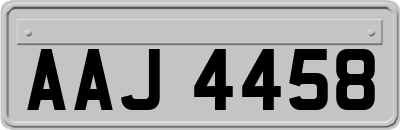 AAJ 4458